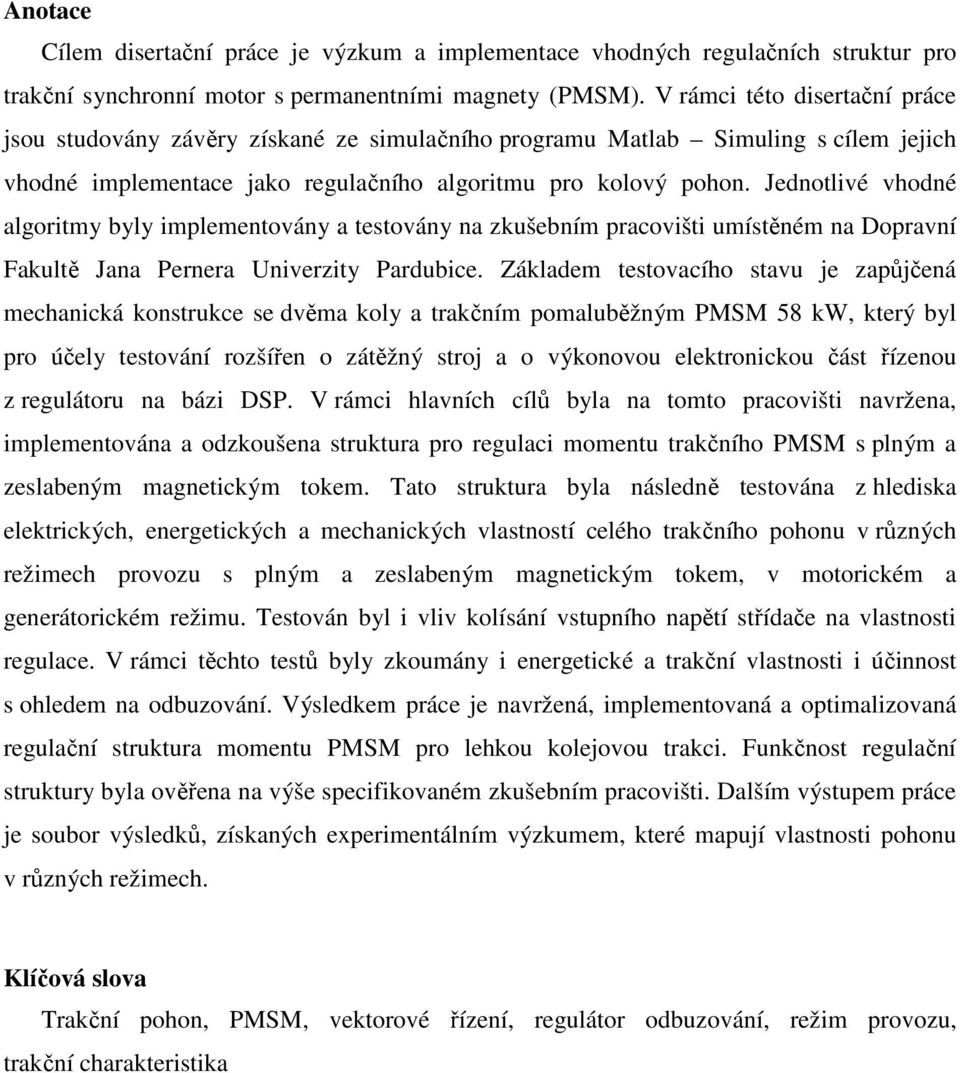 **Anotace**

Cílem disertační práce je výzkum a implementace vhodných regulačních struktur pro trakční synchronní motor s permanentními magnety (PMSM). V rámci této disertační práce jsou studovány závěry získané ze simulačního programu Matlab – Simuling s cílem jejich vhodné implementace jako regulačního algoritmu pro kolový pohon. Jednotlivé vhodné algoritmy byly implementovány a testovány na zkušebním pracovišti umístěném na Dopravní Fakultě Jana Pernera Univerzity Pardubice. Základem testovacího stavu je zapůjčená mechanická konstrukce se dvěma koly a trakčním pomaluběžným PMSM 58 kW, který byl pro účely testování rozšířen o zátěžný stroj a o výkonovou elektronickou část řízenou z regulátoru na bázi DSP. V rámci hlavních cílů byla na tomto pracovišti navržena, implementována a odzkoušena struktura pro regulaci momentu trakčního PMSM s plným a zeslabeným magnetickým tokem. Tato struktura byla následně testována z hlediska elektrických, energetických a mechanických vlastností celého trakčního pohonu v různých režimech provozu s plným a zeslabeným magnetickým tokem, v motorickém a generátorickém režimu. Testován byl i vliv kolísání vstupního napětí střídače na vlastnosti regulace. V rámci těchto testů byly zkoumány i energetické a trakční vlastnosti i účinnost s ohledem na odbuzování. Výsledkem práce je navržená, implementovaná a optimalizovaná regulační struktura momentu PMSM pro lehkou kolejovou trakci. Funkčnost regulační struktury byla ověřena na výše specifikovaném zkušebním pracovišti. Dalším výstupem práce je soubor výsledků, získaných experimentálním výzkumem, které mapují vlastnosti pohonu v různých režimech.

**Klíčová slova**

Trakční pohon, PMSM, vektorové řízení, regulátor odbuzování, režim provozu, trakční charakteristika